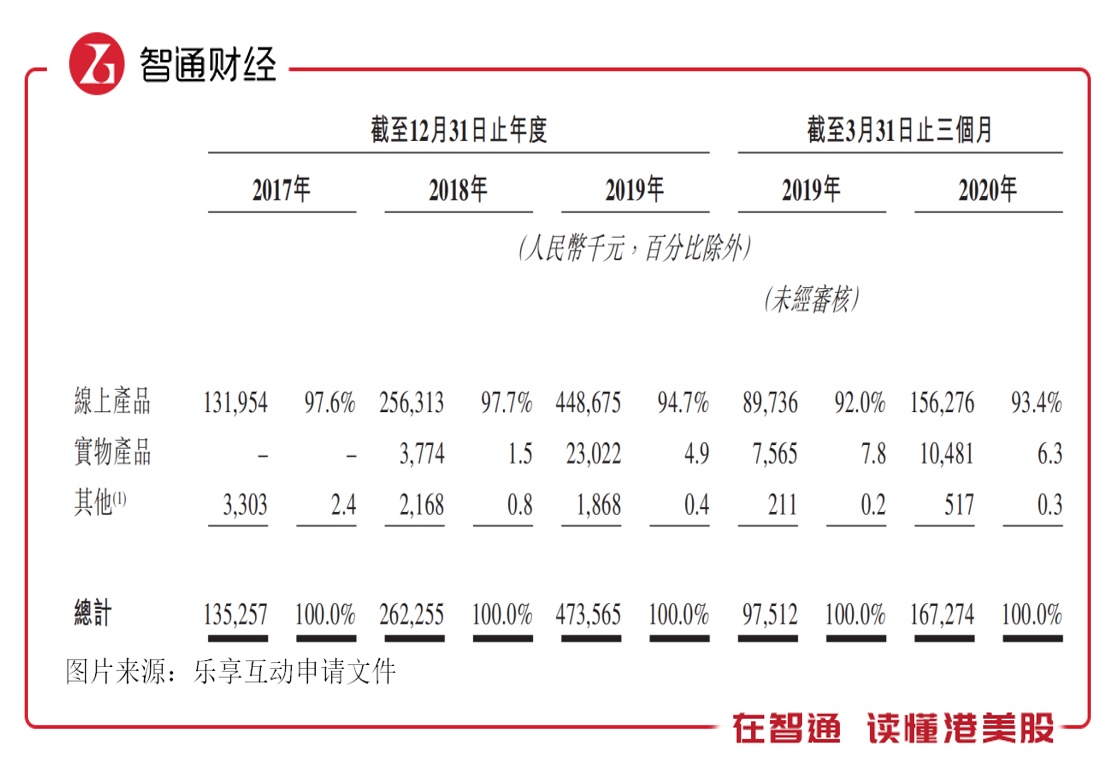 智通财经

| | 截至12月31日止年度 | | | | | | 截至3月31日止三個月 | | | |
|---|---|---|---|---|---|---|---|---|---|---|
| | 2017年 | | 2018年 | | 2019年 | | 2019年 | | 2020年 | |
| | (人民幣千元,百分比除外) | | | | | | | | | |
| | | | | | | | (未經審核) | | | |
| 線上產品 | 131,954 | 97.6% | 256,313 | 97.7% | 448,675 | 94.7% | 89,736 | 92.0% | 156,276 | 93.4% |
| 實物產品 | – | – | 3,774 | 1.5 | 23,022 | 4.9 | 7,565 | 7.8 | 10,481 | 6.3 |
| 其他$^{(1)}$ | 3,303 | 2.4 | 2,168 | 0.8 | 1,868 | 0.4 | 211 | 0.2 | 517 | 0.3 |
| 總計 | 135,257 | 100.0% | 262,255 | 100.0% | 473,565 | 100.0% | 97,512 | 100.0% | 167,274 | 100.0% |

图片来源：乐享互动申请文件

在智通 读懂港美股